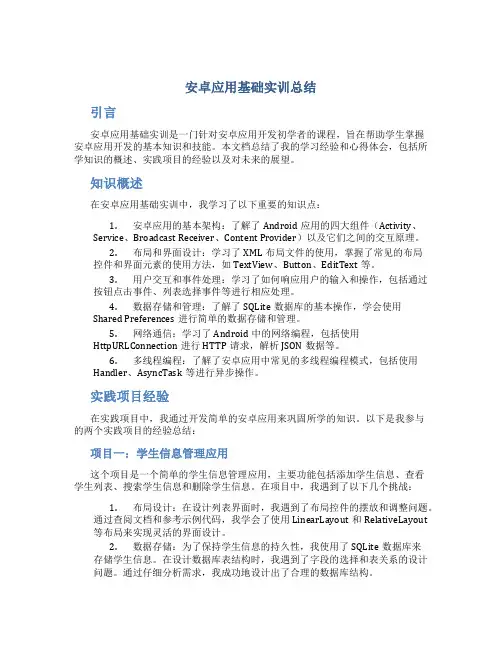 安卓应用基础实训总结

引言

安卓应用基础实训是一门针对安卓应用开发初学者的课程，旨在帮助学生掌握安卓应用开发的基本知识和技能。本文档总结了我的学习经验和心得体会，包括所学知识的概述、实践项目的经验以及对未来的展望。

知识概述

在安卓应用基础实训中，我学习了以下重要的知识点：

1. 安卓应用的基本架构：了解了 Android 应用的四大组件（Activity、Service、Broadcast Receiver、Content Provider）以及它们之间的交互原理。

2. 布局和界面设计：学习了 XML 布局文件的使用，掌握了常见的布局控件和界面元素的使用方法，如 TextView、Button、EditText 等。

3. 用户交互和事件处理：学习了如何响应用户的输入和操作，包括通过按钮点击事件、列表选择事件等进行相应处理。

4. 数据存储和管理：了解了 SQLite 数据库的基本操作，学会使用 Shared Preferences 进行简单的数据存储和管理。

5. 网络通信：学习了 Android 中的网络编程，包括使用 HttpURLConnection 进行 HTTP 请求，解析 JSON 数据等。

6. 多线程编程：了解了安卓应用中常见的多线程编程模式，包括使用 Handler、AsyncTask 等进行异步操作。

实践项目经验

在实践项目中，我通过开发简单的安卓应用来巩固所学的知识。以下是我参与的两个实践项目的经验总结：

项目一：学生信息管理应用

这个项目是一个简单的学生信息管理应用，主要功能包括添加学生信息、查看学生列表、搜索学生信息和删除学生信息。在项目中，我遇到了以下几个挑战：

1. 布局设计：在设计列表界面时，我遇到了布局控件的摆放和调整问题。通过查阅文档和参考示例代码，我学会了使用 LinearLayout 和 RelativeLayout 等布局来实现灵活的界面设计。

2. 数据存储：为了保持学生信息的持久性，我使用了 SQLite 数据库来存储学生信息。在设计数据库表结构时，我遇到了字段的选择和表关系的设计问题。通过仔细分析需求，我成功地设计出了合理的数据库结构。